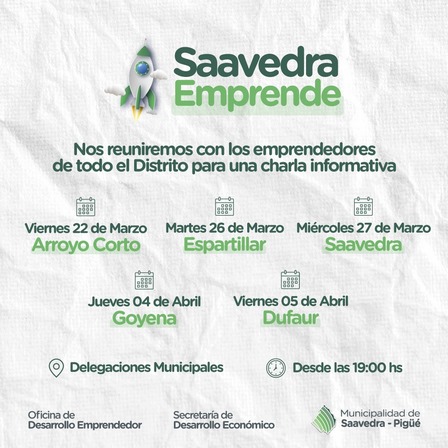 Saavedra
Emprende

Nos reuniremos con los emprendedores de todo el Distrito para una charla informativa

Viernes 22 de Marzo
Arroyo Corto

Martes 26 de Marzo
Espartillar

Miércoles 27 de Marzo
Saavedra

Jueves 04 de Abril
Goyena

Viernes 05 de Abril
Dufaur

Delegaciones Municipales

Desde las 19:00 hs

Oficina de
Desarrollo Emprendedor

Secretaría de
Desarrollo Económico

Municipalidad de
Saavedra - Pigüé